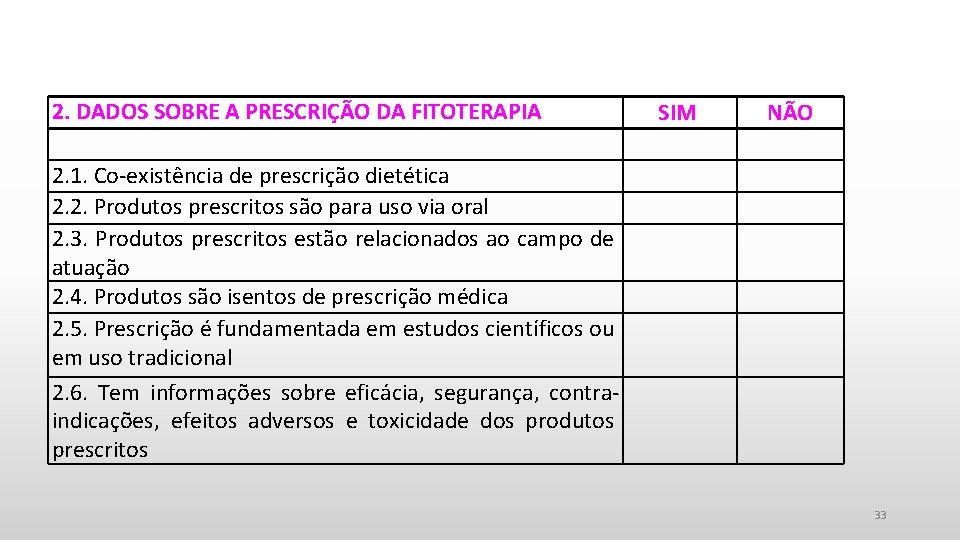 | 2. DADOS SOBRE A PRESCRIÇÃO DA FITOTERAPIA | SIM | NÃO |
|---|---|---|
| | | |
| 2.1. Co-existência de prescrição dietética | | |
| 2.2. Produtos prescritos são para uso via oral | | |
| 2.3. Produtos prescritos estão relacionados ao campo de atuação | | |
| 2.4. Produtos são isentos de prescrição médica | | |
| 2.5. Prescrição é fundamentada em estudos científicos ou em uso tradicional | | |
| 2.6. Tem informações sobre eficácia, segurança, contra-indicações, efeitos adversos e toxicidade dos produtos prescritos | | |

33